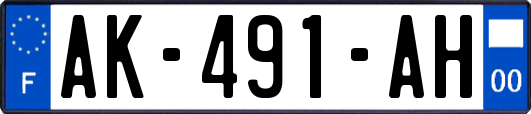 F
AK-491-AH
00